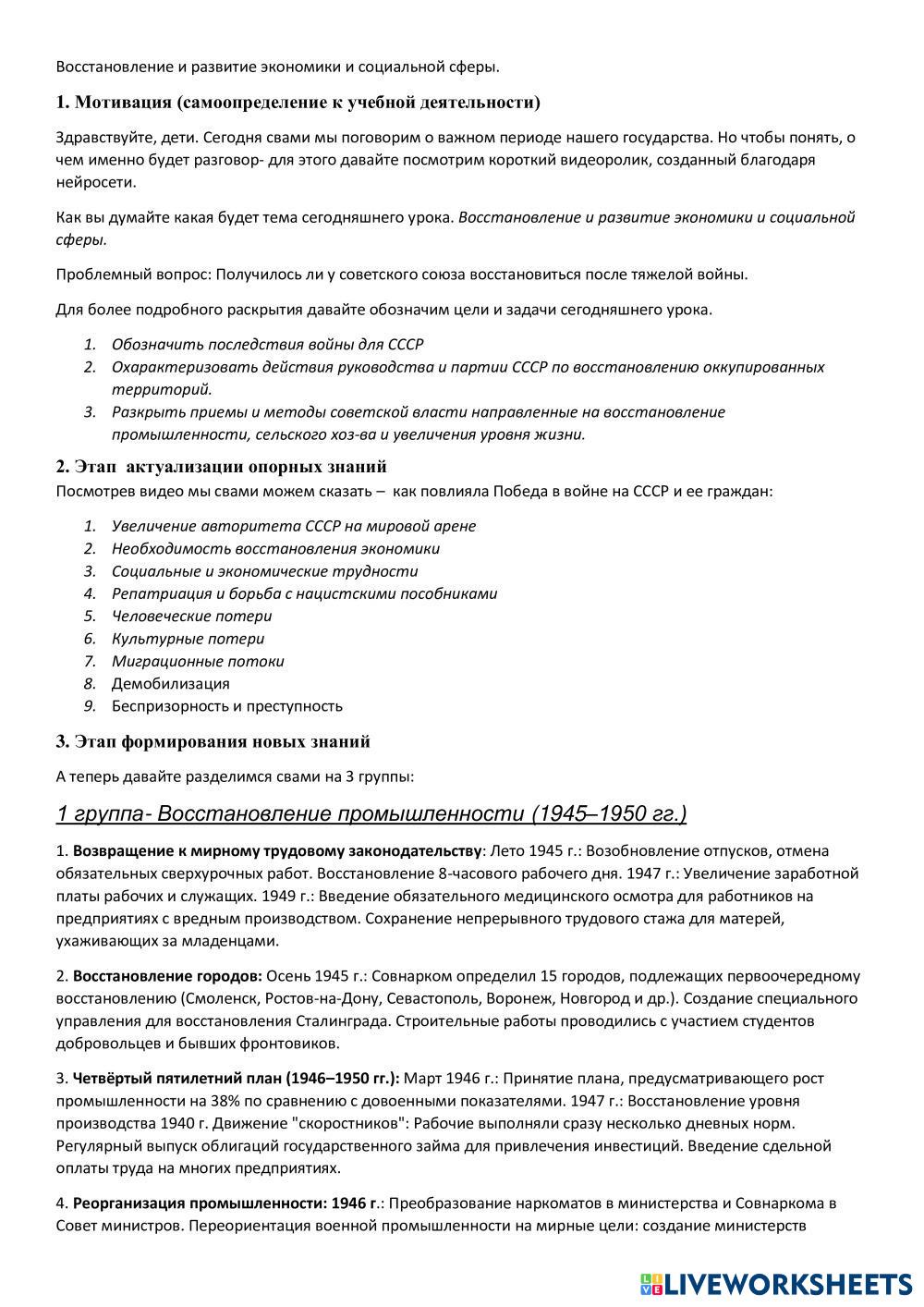 Восстановление и развитие экономики и социальной сферы.

1. Мотивация (самоопределение к учебной деятельности)

Здравствуйте, дети. Сегодня свами мы поговорим о важном периоде нашего государства. Но чтобы понять, о чем именно будет разговор- для этого давайте посмотрим короткий видеоролик, созданный благодаря нейросети.

Как вы думайте какая будет тема сегодняшнего урока. Восстановление и развитие экономики и социальной сферы.

Проблемный вопрос: Получилось ли у советского союза восстановиться после тяжелой войны.

Для более подробного раскрытия давайте обозначим цели и задачи сегодняшнего урока.

1. Обозначить последствия войны для СССР
2. Охарактеризовать действия руководства и партии СССР по восстановлению оккупированных территорий.
3. Разкрыть приемы и методы советской власти направленные на восстановление промышленности, сельского хоз-ва и увеличения уровня жизни.

2. Этап актуализации опорных знаний
Посмотрев видео мы свами можем сказать – как повлияла Победа в войне на СССР и ее граждан:

1. Увеличение авторитета СССР на мировой арене
2. Необходимость восстановления экономики
3. Социальные и экономические трудности
4. Репатриация и борьба с нацистскими пособниками
5. Человеческие потери
6. Культурные потери
7. Миграционные потоки
8. Демобилизация
9. Беспризорность и преступность

3. Этап формирования новых знаний

А теперь давайте разделимся свами на 3 группы:

1 группа- Восстановление промышленности (1945–1950 гг.)

1. Возвращение к мирному трудовому законодательству: Лето 1945 г.: Возобновление отпусков, отмена обязательных сверхурочных работ. Восстановление 8-часового рабочего дня. 1947 г.: Увеличение заработной платы рабочих и служащих. 1949 г.: Введение обязательного медицинского осмотра для работников на предприятиях с вредным производством. Сохранение непрерывного трудового стажа для матерей, ухаживающих за младенцами.

2. Восстановление городов: Осень 1945 г.: Совнарком определил 15 городов, подлежащих первоочередному восстановлению (Смоленск, Ростов-на-Дону, Севастополь, Воронеж, Новгород и др.). Создание специального управления для восстановления Сталинграда. Строительные работы проводились с участием студентов добровольцев и бывших фронтовиков.

3. Четвёртый пятилетний план (1946–1950 гг.): Март 1946 г.: Принятие плана, предусматривающего рост промышленности на 38% по сравнению с довоенными показателями. 1947 г.: Восстановление уровня производства 1940 г. Движение "скоростников": Рабочие выполняли сразу несколько дневных норм. Регулярный выпуск облигаций государственного займа для привлечения инвестиций. Введение сдельной оплаты труда на многих предприятиях.

4. Реорганизация промышленности: 1946 г.: Преобразование наркоматов в министерства и Совнаркома в Совет министров. Переориентация военной промышленности на мирные цели: создание министерств

LIVEWORKSHEETS